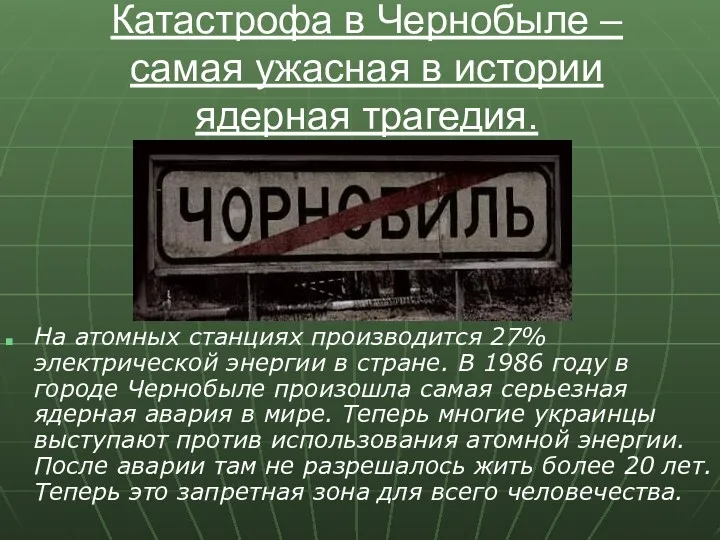 Катастрофа в Чернобыле – самая ужасная в истории ядерная трагедия.

ЧОРНОБИЛЬ

На атомных станциях производится 27% электрической энергии в стране. В 1986 году в городе Чернобыле произошла самая серьезная ядерная авария в мире. Теперь многие украинцы выступают против использования атомной энергии. После аварии там не разрешалось жить более 20 лет. Теперь это запретная зона для всего человечества.